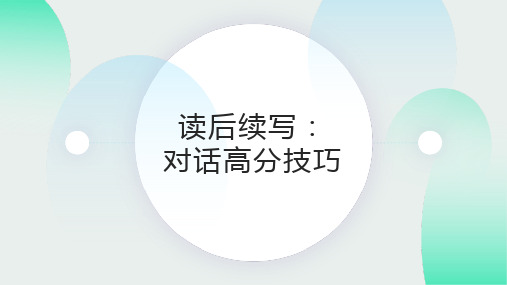 读后续写：
对话高分技巧